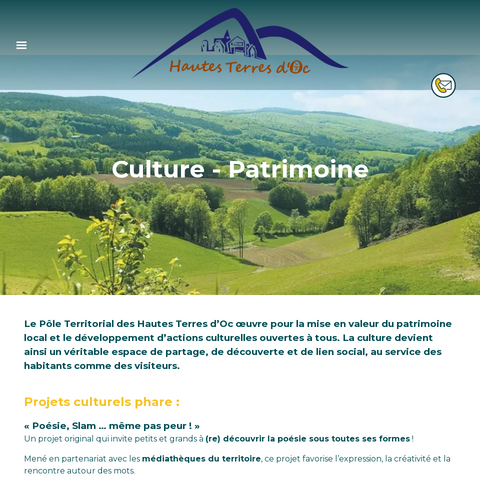 Hautes Terres d'Oc

Culture - Patrimoine

Le Pôle Territorial des Hautes Terres d'Oc œuvre pour la mise en valeur du patrimoine local et le développement d'actions culturelles ouvertes à tous. La culture devient ainsi un véritable espace de partage, de découverte et de lien social, au service des habitants comme des visiteurs.

Projets culturels phare :

« Poésie, Slam ... même pas peur ! »
Un projet original qui invite petits et grands à (re) découvrir la poésie sous toutes ses formes !

Mené en partenariat avec les médiathèques du territoire, ce projet favorise l'expression, la créativité et la rencontre autour des mots.